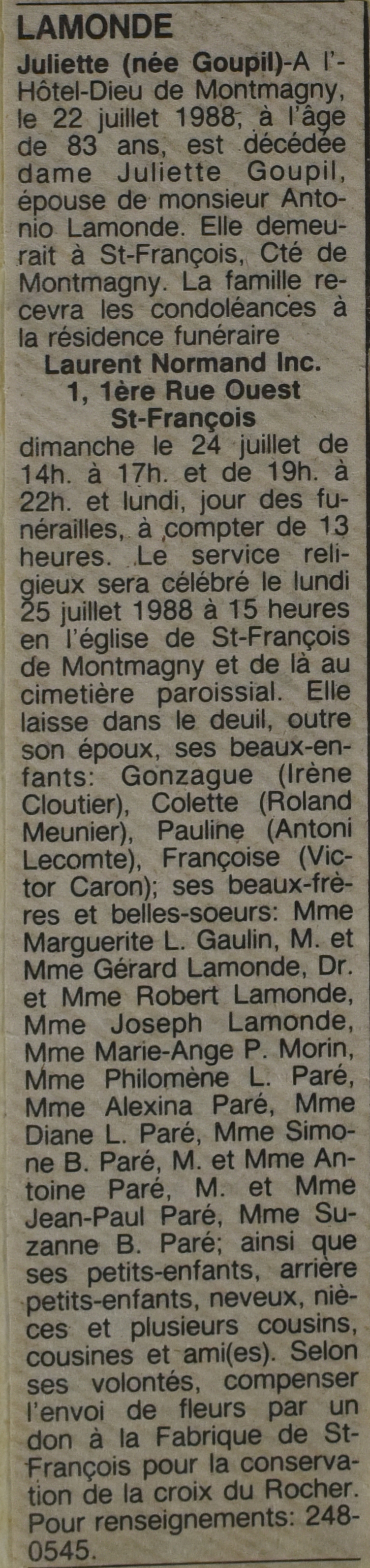 LAMONDE
Juliette (née Goupil)-A l'Hôtel-Dieu de Montmagny, le 22 juillet 1988, à l'âge de 83 ans, est décédée dame Juliette Goupil, épouse de monsieur Antonio Lamonde. Elle demeurait à St-François, Cté de Montmagny. La famille recevra les condoléances à la résidence funéraire
Laurent Normand Inc.
1, 1ère Rue Ouest
St-François
dimanche le 24 juillet de 14h. à 17h. et de 19h. à 22h. et lundi, jour des funérailles, à compter de 13 heures. Le service religieux sera célébré le lundi 25 juillet 1988 à 15 heures en l'église de St-François de Montmagny et de là au cimetière paroissial. Elle laisse dans le deuil, outre son époux, ses beaux-enfants: Gonzague (Irène Cloutier), Colette (Roland Meunier), Pauline (Antoni Lecomte), Françoise (Victor Caron); ses beaux-frères et belles-soeurs: Mme Marguerite L. Gaulin, M. et Mme Gérard Lamonde, Dr. et Mme Robert Lamonde, Mme Joseph Lamonde, Mme Marie-Ange P. Morin, Mme Philomène L. Paré, Mme Alexina Paré, Mme Diane L. Paré, Mme Simone B. Paré, M. et Mme Antoine Paré, M. et Mme Jean-Paul Paré, Mme Suzanne B. Paré; ainsi que ses petits-enfants, arrière petits-enfants, neveux, nièces et plusieurs cousins, cousines et ami(es). Selon ses volontés, compenser l'envoi de fleurs par un don à la Fabrique de St-François pour la conservation de la croix du Rocher. Pour renseignements: 248-0545.